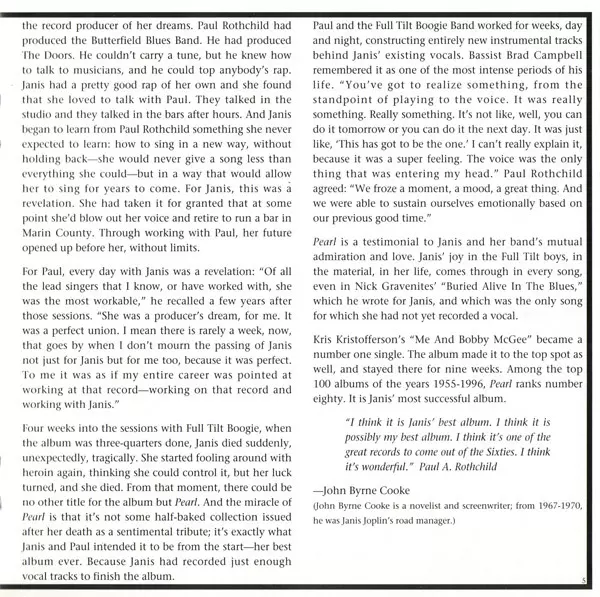 the record producer of her dreams. Paul Rothchild had produced the Butterfield Blues Band. He had produced The Doors. He couldn't carry a tune, but he knew how to talk to musicians, and he could top anybody's rap. Janis had a pretty good rap of her own and she found that she loved to talk with Paul. They talked in the studio and they talked in the bars after hours. And Janis began to learn from Paul Rothchild something she never expected to learn: how to sing in a new way, without holding back—she would never give a song less than everything she could—but in a way that would allow her to sing for years to come. For Janis, this was a revelation. She had taken it for granted that at some point she'd blow out her voice and retire to run a bar in Marin County. Through working with Paul, her future opened up before her, without limits.

For Paul, every day with Janis was a revelation: "Of all the lead singers that I know, or have worked with, she was the most workable," he recalled a few years after those sessions. "She was a producer's dream, for me. It was a perfect union. I mean there is rarely a week, now, that goes by when I don't mourn the passing of Janis not just for Janis but for me too, because it was perfect. To me it was as if my entire career was pointed at working at that record—working on that record and working with Janis."

Four weeks into the sessions with Full Tilt Boogie, when the album was three-quarters done, Janis died suddenly, unexpectedly, tragically. She started fooling around with heroin again, thinking she could control it, but her luck turned, and she died. From that moment, there could be no other title for the album but Pearl. And the miracle of Pearl is that it's not some half-baked collection issued after her death as a sentimental tribute; it's exactly what Janis and Paul intended it to be from the start—her best album ever. Because Janis had recorded just enough vocal tracks to finish the album.

Paul and the Full Tilt Boogie Band worked for weeks, day and night, constructing entirely new instrumental tracks behind Janis' existing vocals. Bassist Brad Campbell remembered it as one of the most intense periods of his life. "You've got to realize something, from the standpoint of playing to the voice. It was really something. Really something. It's not like, well, you can do it tomorrow or you can do it the next day. It was just like, 'This has got to be the one.' I can't really explain it, because it was a super feeling. The voice was the only thing that was entering my head." Paul Rothchild agreed: "We froze a moment, a mood, a great thing. And we were able to sustain ourselves emotionally based on our previous good time."

Pearl is a testimonial to Janis and her band's mutual admiration and love. Janis' joy in the Full Tilt boys, in the material, in her life, comes through in every song, even in Nick Gravenites' "Buried Alive In The Blues," which he wrote for Janis, and which was the only song for which she had not yet recorded a vocal.

Kris Kristofferson's "Me And Bobby McGee" became a number one single. The album made it to the top spot as well, and stayed there for nine weeks. Among the top 100 albums of the years 1955-1996, Pearl ranks number eighty. It is Janis' most successful album.

"I think it is Janis' best album. I think it is possibly my best album. I think it's one of the great records to come out of the Sixties. I think it's wonderful." Paul A. Rothchild

—John Byrne Cooke
(John Byrne Cooke is a novelist and screenwriter; from 1967-1970, he was Janis Joplin's road manager.)

5